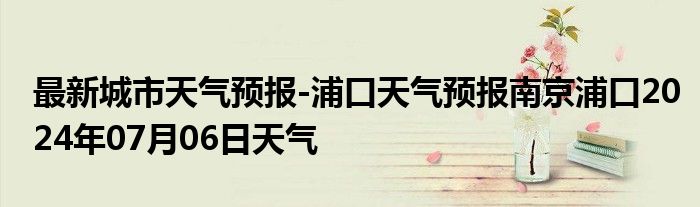 最新城市天气预报-浦口天气预报南京浦口2024年07月06日天气